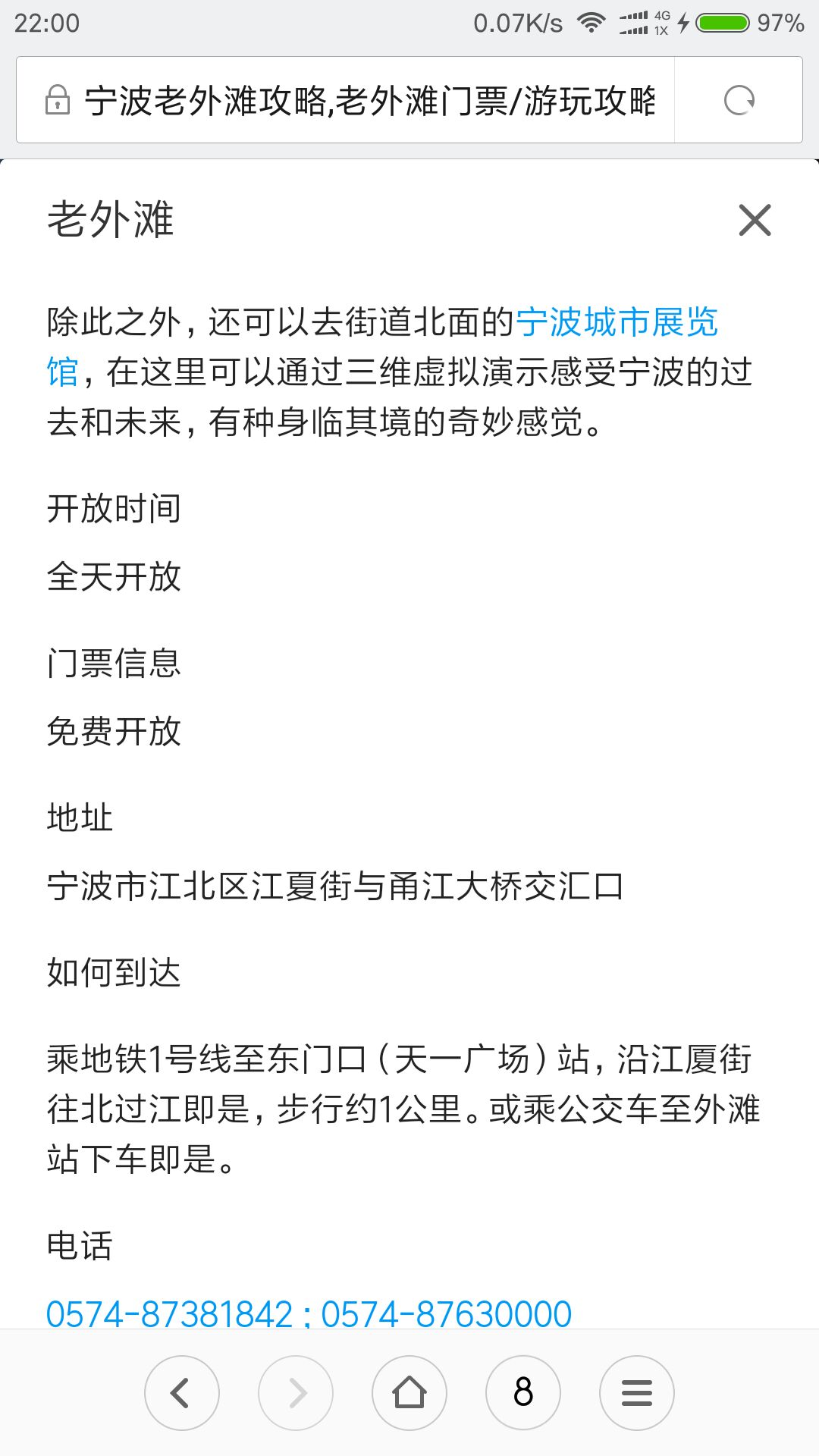 22:00 0.07K/s 4G 1X 97%

宁波老外滩攻略,老外滩门票/游玩攻略

老外滩

除此之外，还可以去街道北面的宁波城市展览馆，在这里可以通过三维虚拟演示感受宁波的过去和未来，有种身临其境的奇妙感觉。

开放时间

全天开放

门票信息

免费开放

地址

宁波市江北区江夏街与甬江大桥交汇口

如何到达

乘地铁1号线至东门口（天一广场）站，沿江厦街往北过江即是，步行约1公里。或乘公交车至外滩站下车即是。

电话

0574-87381842；0574-87630000

8